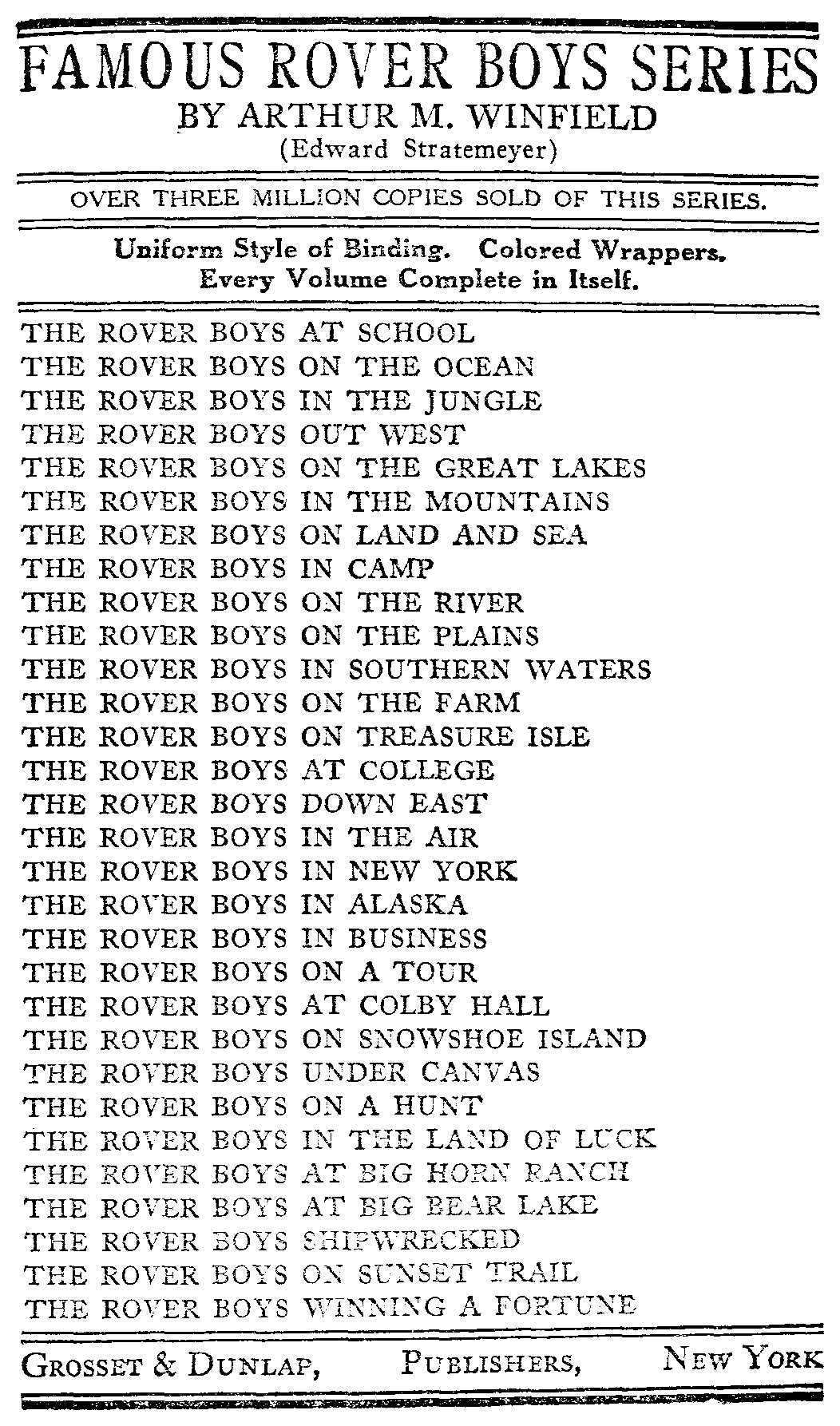 FAMOUS ROVER BOYS SERIES
BY ARTHUR M. WINFIELD
(Edward Stratemeyer)

OVER THREE MILLION COPIES SOLD OF THIS SERIES.

Uniform Style of Binding. Colored Wrappers.
Every Volume Complete in Itself.

THE ROVER BOYS AT SCHOOL
THE ROVER BOYS ON THE OCEAN
THE ROVER BOYS IN THE JUNGLE
THE ROVER BOYS OUT WEST
THE ROVER BOYS ON THE GREAT LAKES
THE ROVER BOYS IN THE MOUNTAINS
THE ROVER BOYS ON LAND AND SEA
THE ROVER BOYS IN CAMP
THE ROVER BOYS ON THE RIVER
THE ROVER BOYS ON THE PLAINS
THE ROVER BOYS IN SOUTHERN WATERS
THE ROVER BOYS ON THE FARM
THE ROVER BOYS ON TREASURE ISLE
THE ROVER BOYS AT COLLEGE
THE ROVER BOYS DOWN EAST
THE ROVER BOYS IN THE AIR
THE ROVER BOYS IN NEW YORK
THE ROVER BOYS IN ALASKA
THE ROVER BOYS IN BUSINESS
THE ROVER BOYS ON A TOUR
THE ROVER BOYS AT COLBY HALL
THE ROVER BOYS ON SNOWSHOE ISLAND
THE ROVER BOYS UNDER CANVAS
THE ROVER BOYS ON A HUNT
THE ROVER BOYS IN THE LAND OF LUCK
THE ROVER BOYS AT BIG HORN RANCH
THE ROVER BOYS AT BIG BEAR LAKE
THE ROVER BOYS SHIPWRECKED
THE ROVER BOYS ON SUNSET TRAIL
THE ROVER BOYS WINNING A FORTUNE

GROSSET & DUNLAP, PUBLISHERS, NEW YORK